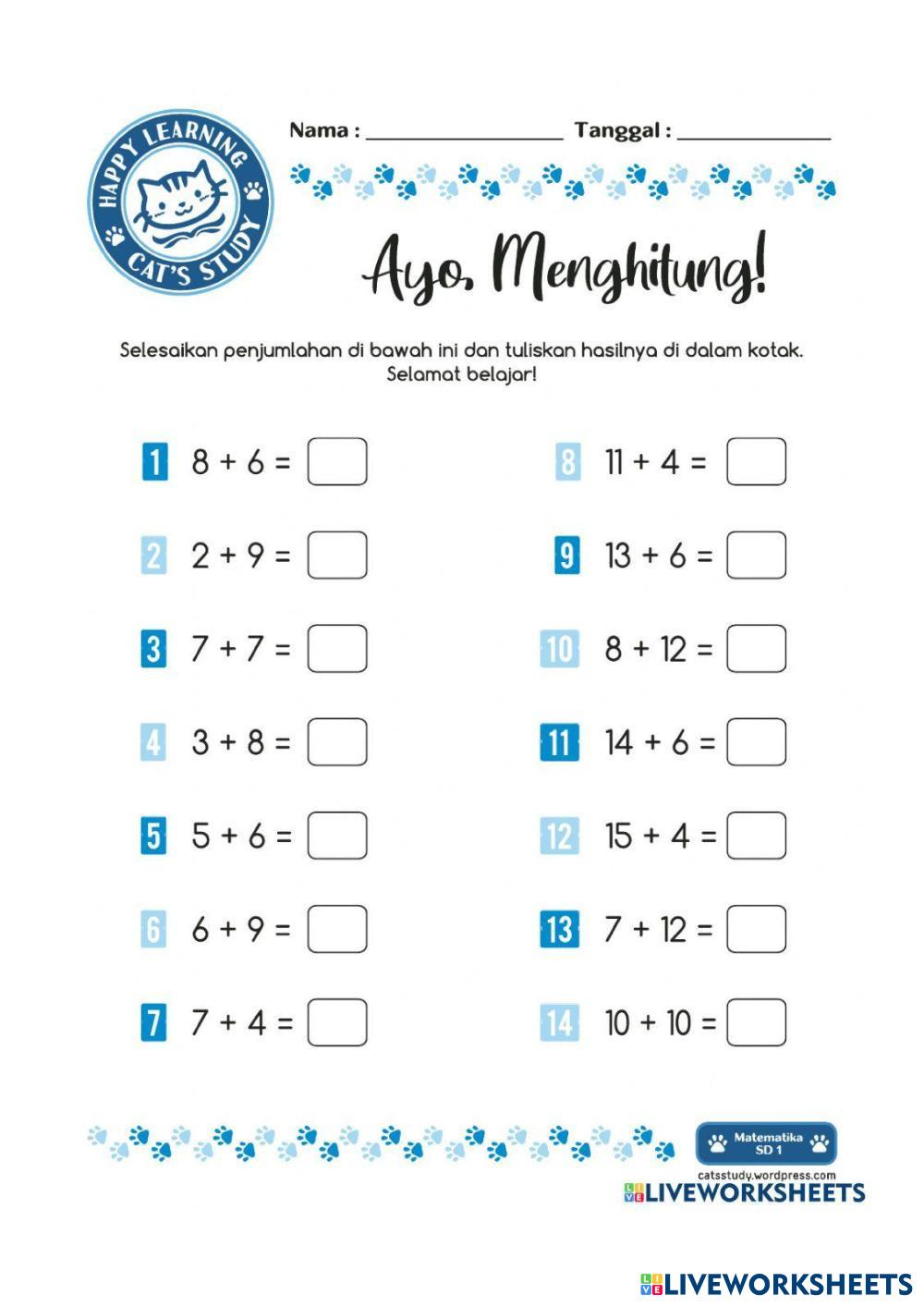 HAPPY LEARNING
CAT'S STUDY

Nama : ________________ Tanggal : ____________

Ayo, Menghitung!

Selesaikan penjumlahan di bawah ini dan tuliskan hasilnya di dalam kotak.
Selamat belajar!

1 $8 + 6 =$

2 $2 + 9 =$

3 $7 + 7 =$

4 $3 + 8 =$

5 $5 + 6 =$

6 $6 + 9 =$

7 $7 + 4 =$

8 $11 + 4 =$

9 $13 + 6 =$

10 $8 + 12 =$

11 $14 + 6 =$

12 $15 + 4 =$

13 $7 + 12 =$

14 $10 + 10 =$

Matematika
SD 1
catsstudy.wordpress.com

LIVEWORKSHEETS

LIVEWORKSHEETS